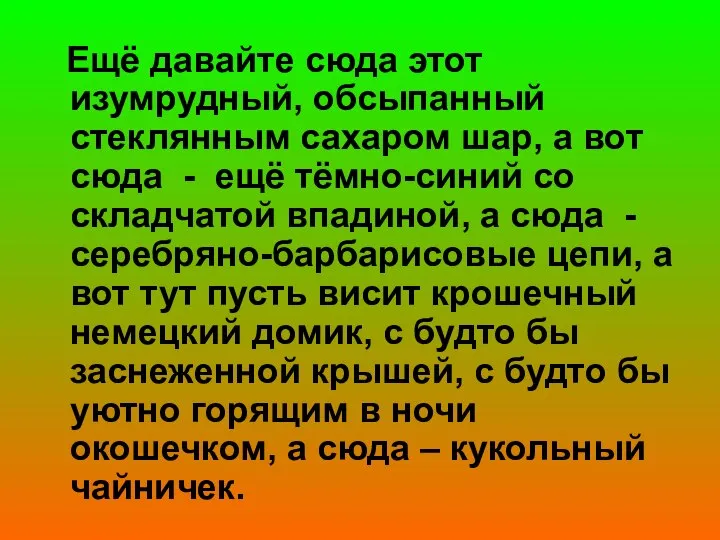 Ещё давайте сюда этот изумрудный, обсыпанный стеклянным сахаром шар, а вот сюда - ещё тёмно-синий со складчатой впадиной, а сюда - серебряно-барбарисовые цепи, а вот тут пусть висит крошечный немецкий домик, с будто бы заснеженной крышей, с будто бы уютно горящим в ночи окошечком, а сюда – кукольный чайничек.